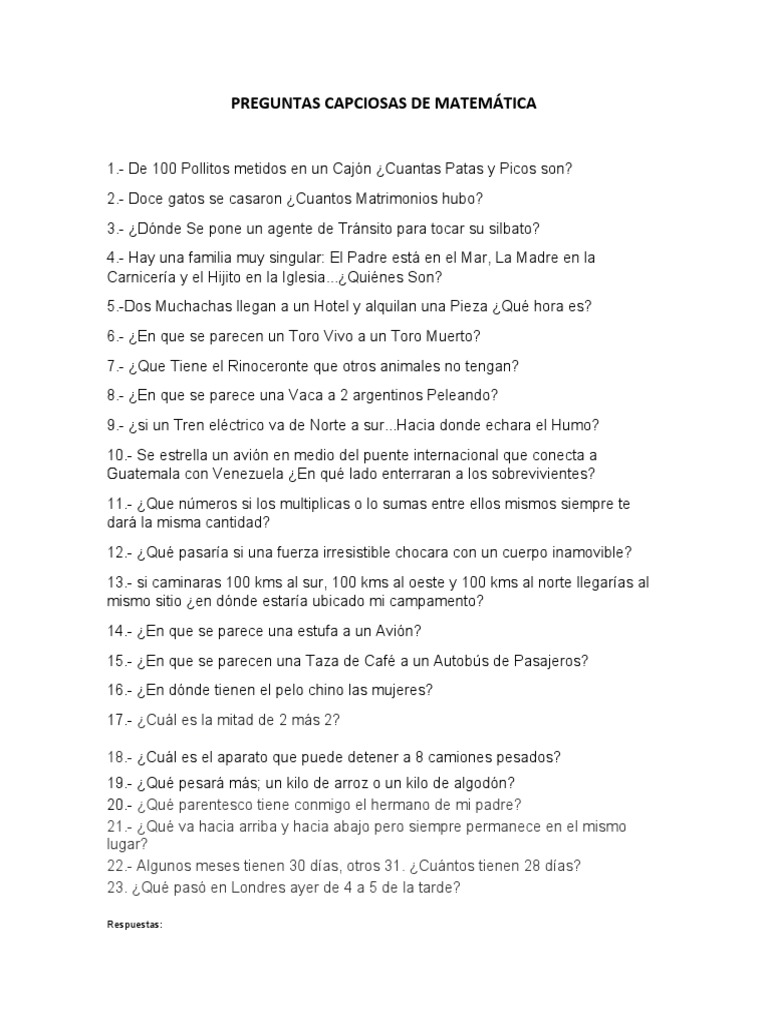 PREGUNTAS CAPCIOSAS DE MATEMÁTICA

1.- De 100 Pollitos metidos en un Cajón ¿Cuantas Patas y Picos son?

2.- Doce gatos se casaron ¿Cuantos Matrimonios hubo?

3.- ¿Dónde Se pone un agente de Tránsito para tocar su silbato?

4.- Hay una familia muy singular: El Padre está en el Mar, La Madre en la Carnicería y el Hijito en la Iglesia...¿Quiénes Son?

5.-Dos Muchachas llegan a un Hotel y alquilan una Pieza ¿Qué hora es?

6.- ¿En que se parecen un Toro Vivo a un Toro Muerto?

7.- ¿Que Tiene el Rinoceronte que otros animales no tengan?

8.- ¿En que se parece una Vaca a 2 argentinos Peleando?

9.- ¿si un Tren eléctrico va de Norte a sur...Hacia donde echara el Humo?

10.- Se estrella un avión en medio del puente internacional que conecta a Guatemala con Venezuela ¿En qué lado enterraran a los sobrevivientes?

11.- ¿Que números si los multiplicas o lo sumas entre ellos mismos siempre te dará la misma cantidad?

12.- ¿Qué pasaría si una fuerza irresistible chocara con un cuerpo inamovible?

13.- si caminaras 100 kms al sur, 100 kms al oeste y 100 kms al norte llegarías al mismo sitio ¿en dónde estaría ubicado mi campamento?

14.- ¿En que se parece una estufa a un Avión?

15.- ¿En que se parecen una Taza de Café a un Autobús de Pasajeros?

16.- ¿En dónde tienen el pelo chino las mujeres?

17.- ¿Cuál es la mitad de 2 más 2?

18.- ¿Cuál es el aparato que puede detener a 8 camiones pesados?

19.- ¿Qué pesará más; un kilo de arroz o un kilo de algodón?

20.- ¿Qué parentesco tiene conmigo el hermano de mi padre?

21.- ¿Qué va hacia arriba y hacia abajo pero siempre permanece en el mismo lugar?

22.- Algunos meses tienen 30 días, otros 31. ¿Cuántos tienen 28 días?

23. ¿Qué pasó en Londres ayer de 4 a 5 de la tarde?

Respuestas: